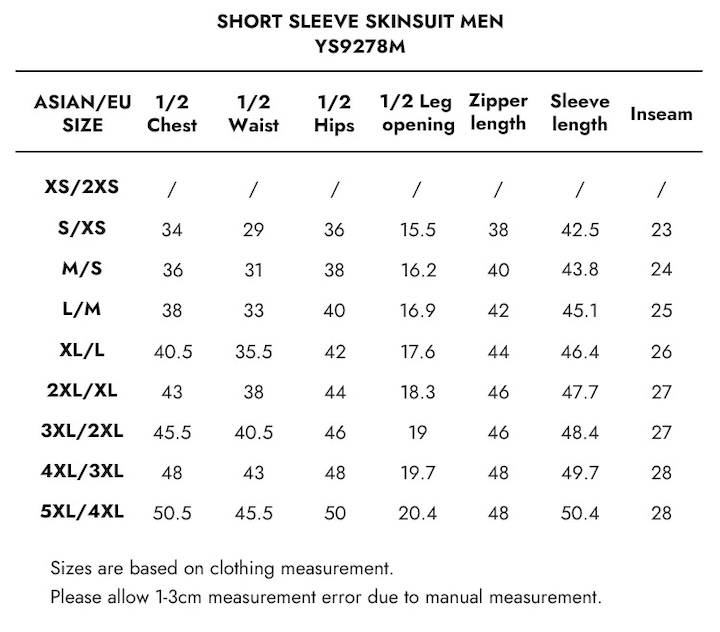 SHORT SLEEVE SKINSUIT MEN
YS9278M

| ASIAN/EU SIZE | 1/2 Chest | 1/2 Waist | 1/2 Hips | 1/2 Leg opening | Zipper length | Sleeve length | Inseam |
|---|---|---|---|---|---|---|---|
| XS/2XS | / | / | / | / | / | / | / |
| S/XS | 34 | 29 | 36 | 15.5 | 38 | 42.5 | 23 |
| M/S | 36 | 31 | 38 | 16.2 | 40 | 43.8 | 24 |
| L/M | 38 | 33 | 40 | 16.9 | 42 | 45.1 | 25 |
| XL/L | 40.5 | 35.5 | 42 | 17.6 | 44 | 46.4 | 26 |
| 2XL/XL | 43 | 38 | 44 | 18.3 | 46 | 47.7 | 27 |
| 3XL/2XL | 45.5 | 40.5 | 46 | 19 | 46 | 48.4 | 27 |
| 4XL/3XL | 48 | 43 | 48 | 19.7 | 48 | 49.7 | 28 |
| 5XL/4XL | 50.5 | 45.5 | 50 | 20.4 | 48 | 50.4 | 28 |

Sizes are based on clothing measurement.
Please allow 1-3cm measurement error due to manual measurement.